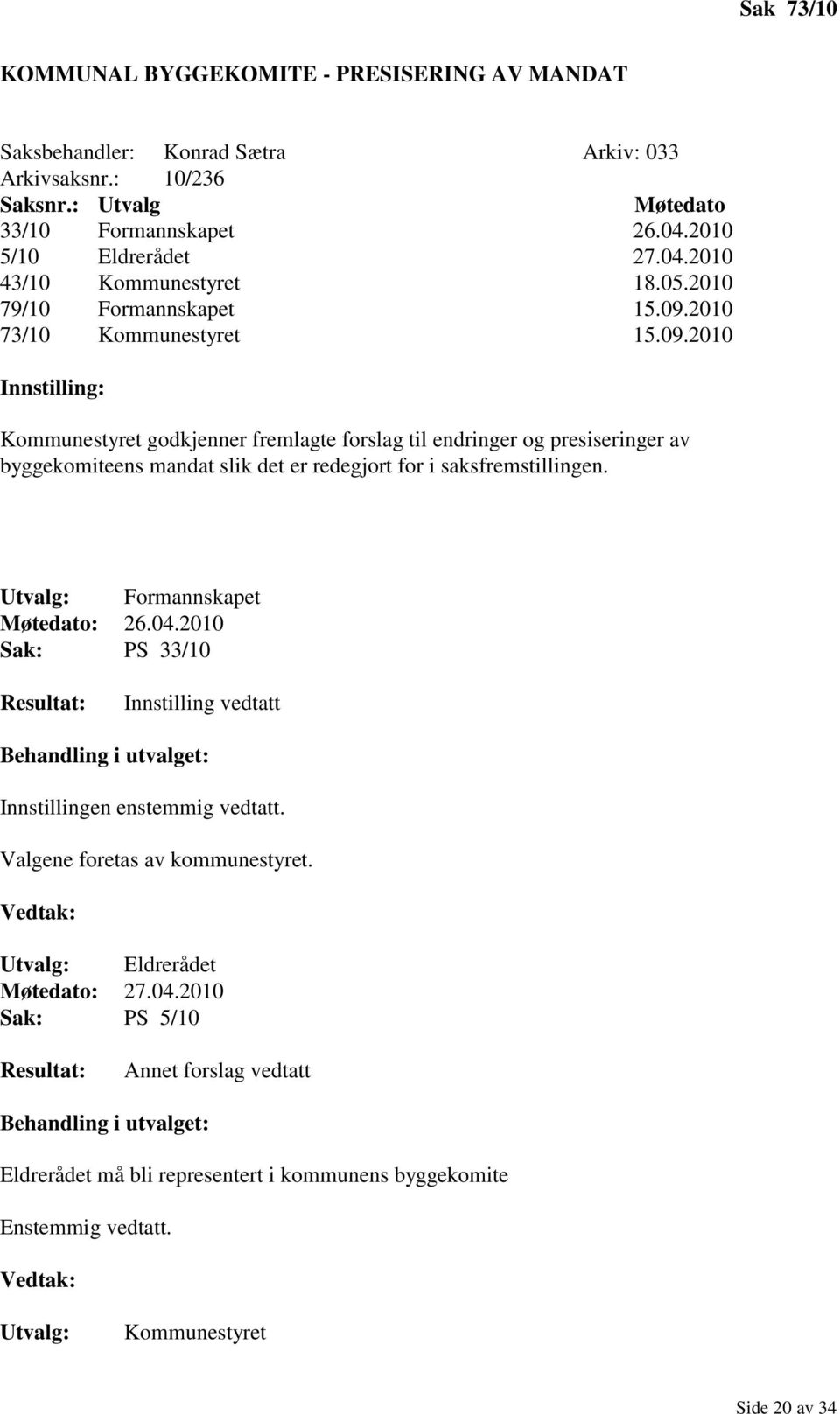 Sak 73/10

KOMMUNAL BYGGEKOMITE - PRESISERING AV MANDAT

Saksbehandler: Konrad Sætra Arkiv: 033
Arkivsaksnr.: 10/236

| Saksnr.: | Utvalg | Møtedato |
|---|---|---|
| 33/10 | Formannskapet | 26.04.2010 |
| 5/10 | Eldrerådet | 27.04.2010 |
| 43/10 | Kommunestyret | 18.05.2010 |
| 79/10 | Formannskapet | 15.09.2010 |
| 73/10 | Kommunestyret | 15.09.2010 |

Innstilling:

Kommunestyret godkjenner fremlagte forslag til endringer og presiseringer av byggekomiteens mandat slik det er redegjort for i saksfremstillingen.

Utvalg: Formannskapet
Møtedato: 26.04.2010
Sak: PS 33/10

Resultat: Innstilling vedtatt

Behandling i utvalget:

Innstillingen enstemmig vedtatt.

Valgene foretas av kommunestyret.

Vedtak:

Utvalg: Eldrerådet
Møtedato: 27.04.2010
Sak: PS 5/10

Resultat: Annet forslag vedtatt

Behandling i utvalget:

Eldrerådet må bli representert i kommunens byggekomite

Enstemmig vedtatt.

Vedtak:

Utvalg: Kommunestyret

Side 20 av 34